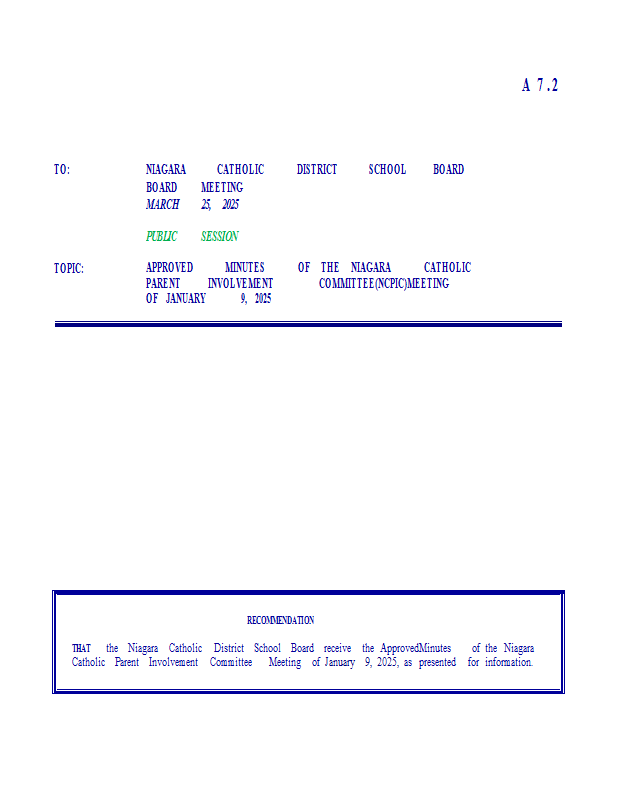 A 7.2

TO: NIAGARA CATHOLIC DISTRICT SCHOOL BOARD
BOARD MEETING
MARCH 25, 2025

PUBLIC SESSION

TOPIC: APPROVED MINUTES OF THE NIAGARA CATHOLIC PARENT INVOLVEMENT COMMITTEE(NCPIC)MEETING OF JANUARY 9, 2025

RECOMMENDATION

THAT the Niagara Catholic District School Board receive the ApprovedMinutes of the Niagara Catholic Parent Involvement Committee Meeting of January 9, 2025, as presented for information.